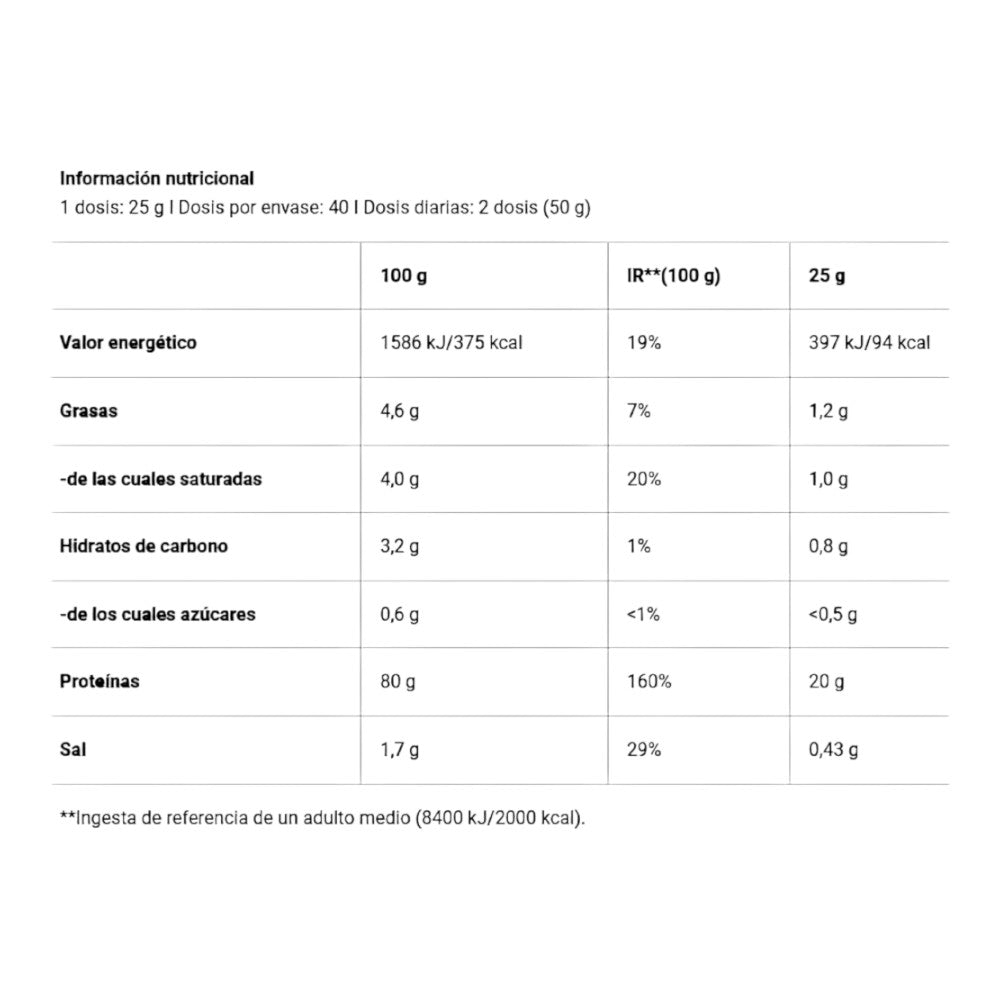 Información nutricional
1 dosis: 25 g I Dosis por envase: 40 I Dosis diarias: 2 dosis (50 g)

| | 100 g | IR**(100 g) | 25 g |
|---|---|---|---|
| Valor energético | 1586 kJ/375 kcal | 19% | 397 kJ/94 kcal |
| Grasas | 4,6 g | 7% | 1,2 g |
| -de las cuales saturadas | 4,0 g | 20% | 1,0 g |
| Hidratos de carbono | 3,2 g | 1% | 0,8 g |
| -de los cuales azúcares | 0,6 g | <1% | <0,5 g |
| Proteínas | 80 g | 160% | 20 g |
| Sal | 1,7 g | 29% | 0,43 g |

**Ingesta de referencia de un adulto medio (8400 kJ/2000 kcal).